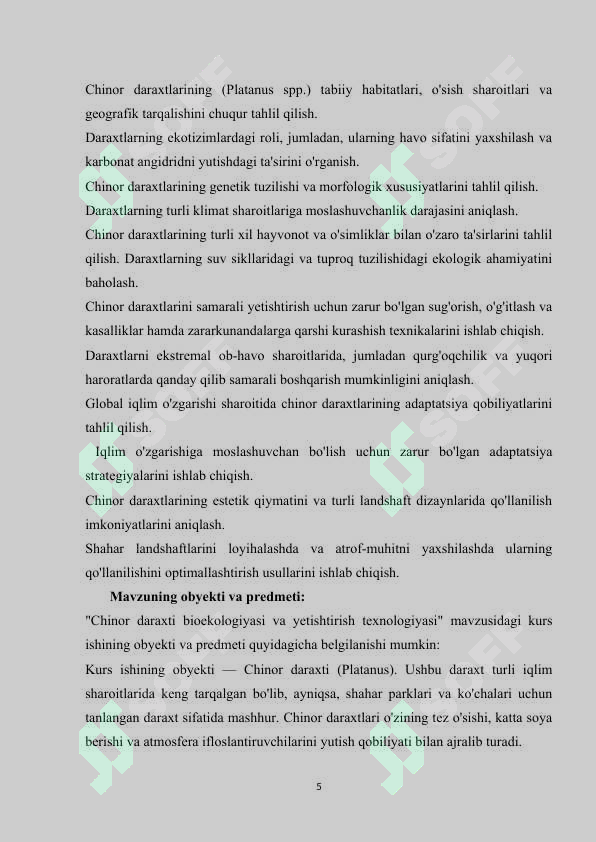 Chinor daraxtlarining (Platanus spp.) tabiiy habitatlari, o'sish sharoitlari va geografik tarqalishini chuqur tahlil qilish.
Daraxtlarning ekotizimlardagi roli, jumladan, ularning havo sifatini yaxshilash va karbonat angidridni yutishdagi ta'sirini o'rganish.
Chinor daraxtlarining genetik tuzilishi va morfologik xususiyatlarini tahlil qilish. Daraxtlarning turli klimat sharoitlariga moslashuvchanlik darajasini aniqlash.
Chinor daraxtlarining turli xil hayvonot va o'simliklar bilan o'zaro ta'sirlarini tahlil qilish. Daraxtlarning suv sikllaridagi va tuproq tuzilishidagi ekologik ahamiyatini baholash.
Chinor daraxtlarini samarali yetishtirish uchun zarur bo'lgan sug'orish, o'g'itlash va kasalliklar hamda zararkunandalarga qarshi kurashish texnikalarini ishlab chiqish.
Daraxtlarni ekstremal ob-havo sharoitlarida, jumladan qurg'oqchilik va yuqori haroratlarda qanday qilib samarali boshqarish mumkinligini aniqlash.
Global iqlim o'zgarishi sharoitida chinor daraxtlarining adaptatsiya qobiliyatlarini tahlil qilish.
Iqlim o'zgarishiga moslashuvchan bo'lish uchun zarur bo'lgan adaptatsiya strategiyalarini ishlab chiqish.
Chinor daraxtlarining estetik qiymatini va turli landshaft dizaynlarida qo'llanilish imkoniyatlarini aniqlash.
Shahar landshaftlarini loyihalashda va atrof-muhitni yaxshilashda ularning qo'llanilishini optimallashtirish usullarini ishlab chiqish.
Mavzuning obyekti va predmeti:
"Chinor daraxti bioekologiyasi va yetishtirish texnologiyasi" mavzusidagi kurs ishining obyekti va predmeti quyidagicha belgilanishi mumkin:
Kurs ishining obyekti — Chinor daraxti (Platanus). Ushbu daraxt turli iqlim sharoitlarida keng tarqalgan bo'lib, ayniqsa, shahar parklari va ko'chalari uchun tanlangan daraxt sifatida mashhur. Chinor daraxtlari o'zining tez o'sishi, katta soya berishi va atmosfera ifloslantiruvchilarini yutish qobiliyati bilan ajralib turadi.
5